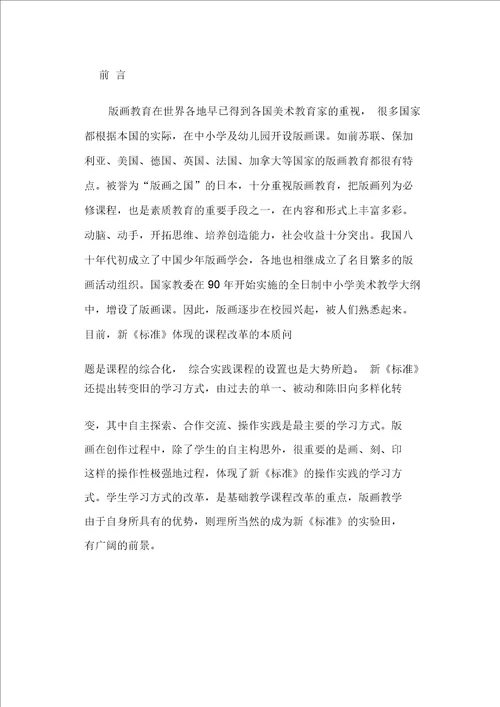 前 言

版画教育在世界各地早已得到各国美术教育家的重视， 很多国家都根据本国的实际，在中小学及幼儿园开设版画课。如前苏联、保加利亚、美国、德国、英国、法国、加拿大等国家的版画教育都很有特点。被誉为“版画之国”的日本，十分重视版画教育，把版画列为必修课程，也是素质教育的重要手段之一，在内容和形式上丰富多彩。动脑、动手，开拓思维、培养创造能力，社会收益十分突出。我国八十年代初成立了中国少年版画学会，各地也相继成立了名目繁多的版画活动组织。国家教委在 90 年开始实施的全日制中小学美术教学大纲中，增设了版画课。因此，版画逐步在校园兴起，被人们熟悉起来。目前，新《标准》体现的课程改革的本质问

题是课程的综合化， 综合实践课程的设置也是大势所趋。 新《标准》还提出转变旧的学习方式，由过去的单一、被动和陈旧向多样化转

变，其中自主探索、合作交流、操作实践是最主要的学习方式。版画在创作过程中，除了学生的自主构思外，很重要的是画、刻、印这样的操作性极强地过程，体现了新《标准》的操作实践的学习方式。学生学习方式的改革，是基础教学课程改革的重点，版画教学由于自身所具有的优势，则理所当然的成为新《标准》的实验田，有广阔的前景。